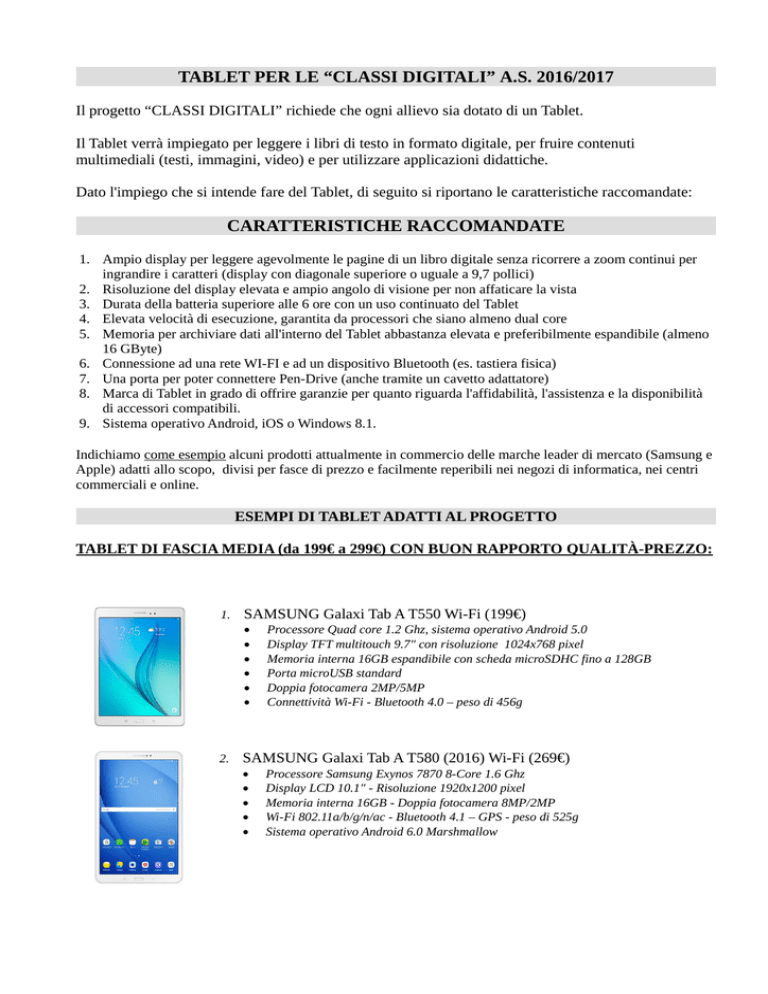 TABLET PER LE “CLASSI DIGITALI” A.S. 2016/2017

Il progetto “CLASSI DIGITALI” richiede che ogni allievo sia dotato di un Tablet.

Il Tablet verrà impiegato per leggere i libri di testo in formato digitale, per fruire contenuti multimediali (testi, immagini, video) e per utilizzare applicazioni didattiche.

Dato l'impiego che si intende fare del Tablet, di seguito si riportano le caratteristiche raccomandate:

CARATTERISTICHE RACCOMANDATE

1. Ampio display per leggere agevolmente le pagine di un libro digitale senza ricorrere a zoom continui per ingrandire i caratteri (display con diagonale superiore o uguale a 9,7 pollici)
2. Risoluzione del display elevata e ampio angolo di visione per non affaticare la vista
3. Durata della batteria superiore alle 6 ore con un uso continuato del Tablet
4. Elevata velocità di esecuzione, garantita da processori che siano almeno dual core
5. Memoria per archiviare dati all'interno del Tablet abbastanza elevata e preferibilmente espandibile (almeno 16 GByte)
6. Connessione ad una rete WI-FI e ad un dispositivo Bluetooth (es. tastiera fisica)
7. Una porta per poter connettere Pen-Drive (anche tramite un cavetto adattatore)
8. Marca di Tablet in grado di offrire garanzie per quanto riguarda l'affidabilità, l'assistenza e la disponibilità di accessori compatibili.
9. Sistema operativo Android, iOS o Windows 8.1.

Indichiamo come esempio alcuni prodotti attualmente in commercio delle marche leader di mercato (Samsung e Apple) adatti allo scopo, divisi per fasce di prezzo e facilmente reperibili nei negozi di informatica, nei centri commerciali e online.

ESEMPI DI TABLET ADATTI AL PROGETTO

TABLET DI FASCIA MEDIA (da 199€ a 299€) CON BUON RAPPORTO QUALITÀ-PREZZO:

12:45

1. SAMSUNG Galaxi Tab A T550 Wi-Fi (199€)
• Processore Quad core 1.2 Ghz, sistema operativo Android 5.0
• Display TFT multitouch 9.7" con risoluzione 1024x768 pixel
• Memoria interna 16GB espandibile con scheda microSDHC fino a 128GB
• Porta microUSB standard
• Doppia fotocamera 2MP/5MP
• Connettività Wi-Fi - Bluetooth 4.0 – peso di 456g

12:45

2. SAMSUNG Galaxi Tab A T580 (2016) Wi-Fi (269€)
• Processore Samsung Exynos 7870 8-Core 1.6 Ghz
• Display LCD 10.1" - Risoluzione 1920x1200 pixel
• Memoria interna 16GB - Doppia fotocamera 8MP/2MP
• Wi-Fi 802.11a/b/g/n/ac - Bluetooth 4.1 – GPS - peso di 525g
• Sistema operativo Android 6.0 Marshmallow